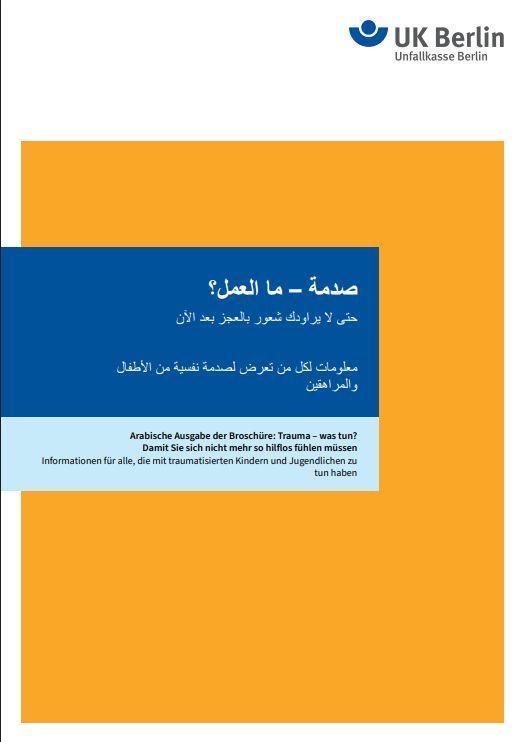 UK Berlin
Unfallkasse Berlin

صدمة – ما العمل؟

حتى لا يراودك شعور بالعجز بعد الآن

معلومات لكل من تعرض لصدمة نفسية من الأطفال والمراهقين

Arabische Ausgabe der Broschüre: Trauma – was tun?
Damit Sie sich nicht mehr so hilflos fühlen müssen
Informationen für alle, die mit traumatisierten Kindern und Jugendlichen zu tun haben